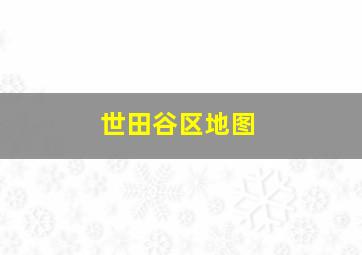 世田谷区地图